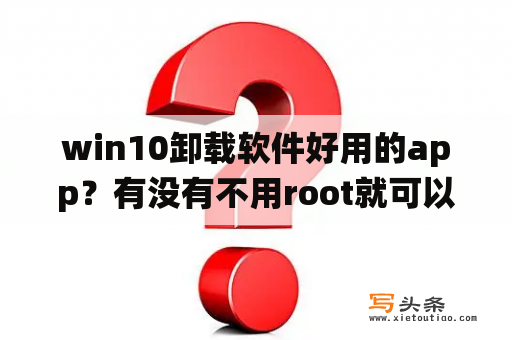 win10卸载软件好用的app？有没有不用root就可以

写头条
www.xietoutiao.com